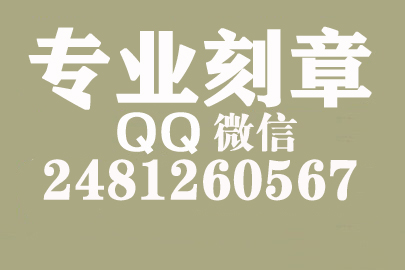 专业刻章
QQ 微信
2481260567